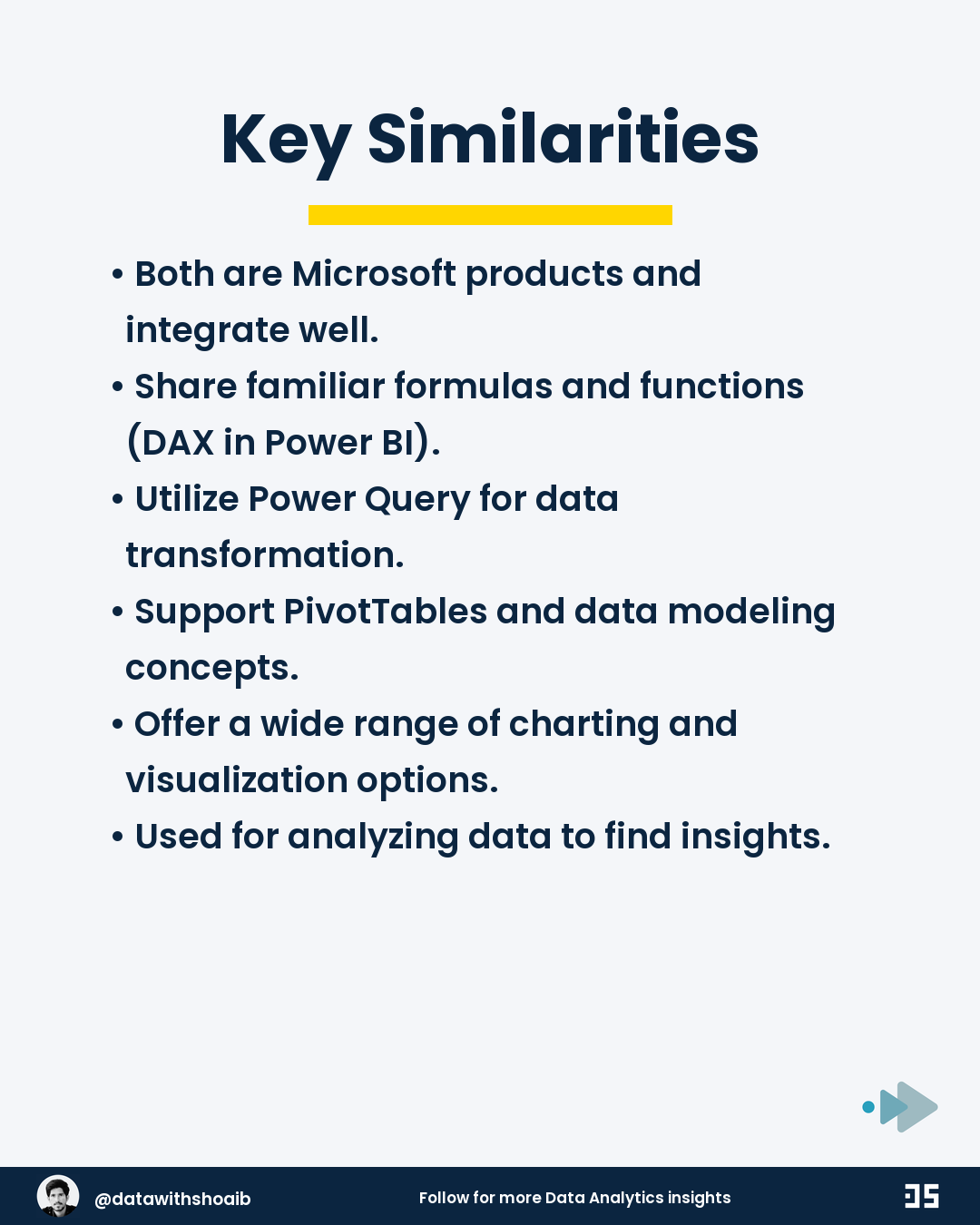 Key Similarities

• Both are Microsoft products and integrate well.
• Share familiar formulas and functions (DAX in Power BI).
• Utilize Power Query for data transformation.
• Support PivotTables and data modeling concepts.
• Offer a wide range of charting and visualization options.
• Used for analyzing data to find insights.

@datawithshoaib

Follow for more Data Analytics insights

DS